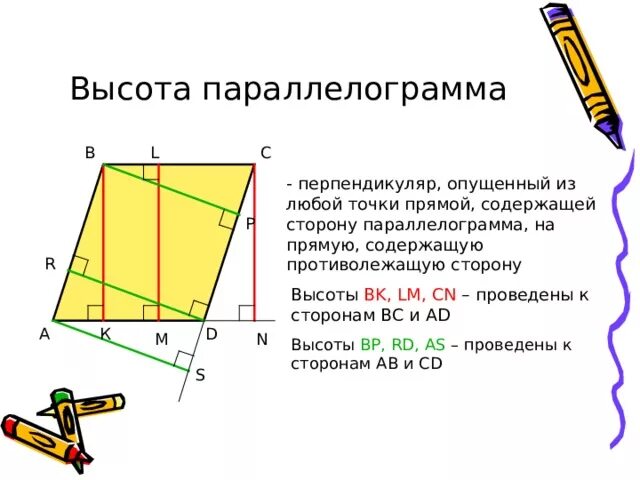 Высота параллелограмма

B
L
C
P
R
A
K
M
D
N
S

- перпендикуляр, опущенный из любой точки прямой, содержащей сторону параллелограмма, на прямую, содержащую противолежащую сторону

Высоты BK, LM, CN – проведены к сторонам BC и AD

Высоты BP, RD, AS – проведены к сторонам AB и CD